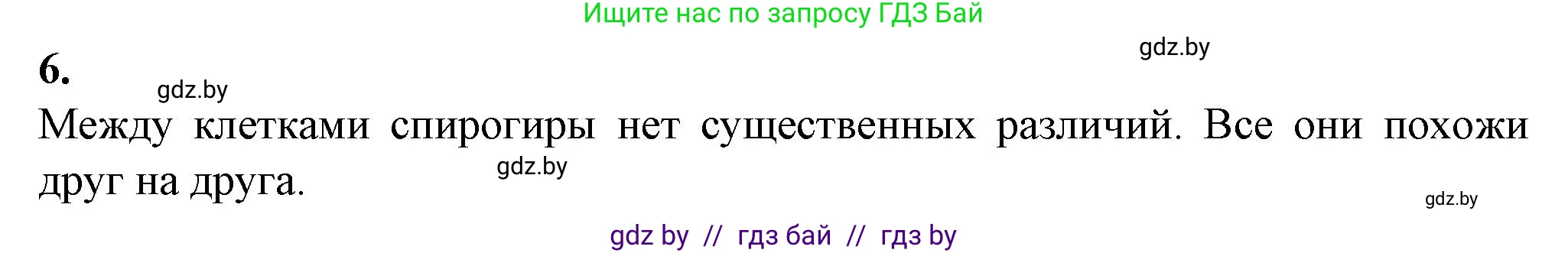 Ищите нас по запросу ГДЗ Бай

gdz.by

6.

gdz.by

Между клетками спирогиры нет существенных различий. Все они похожи друг на друга.

gdz.by

gdz.by

gdz by // гдз бай // гдз by